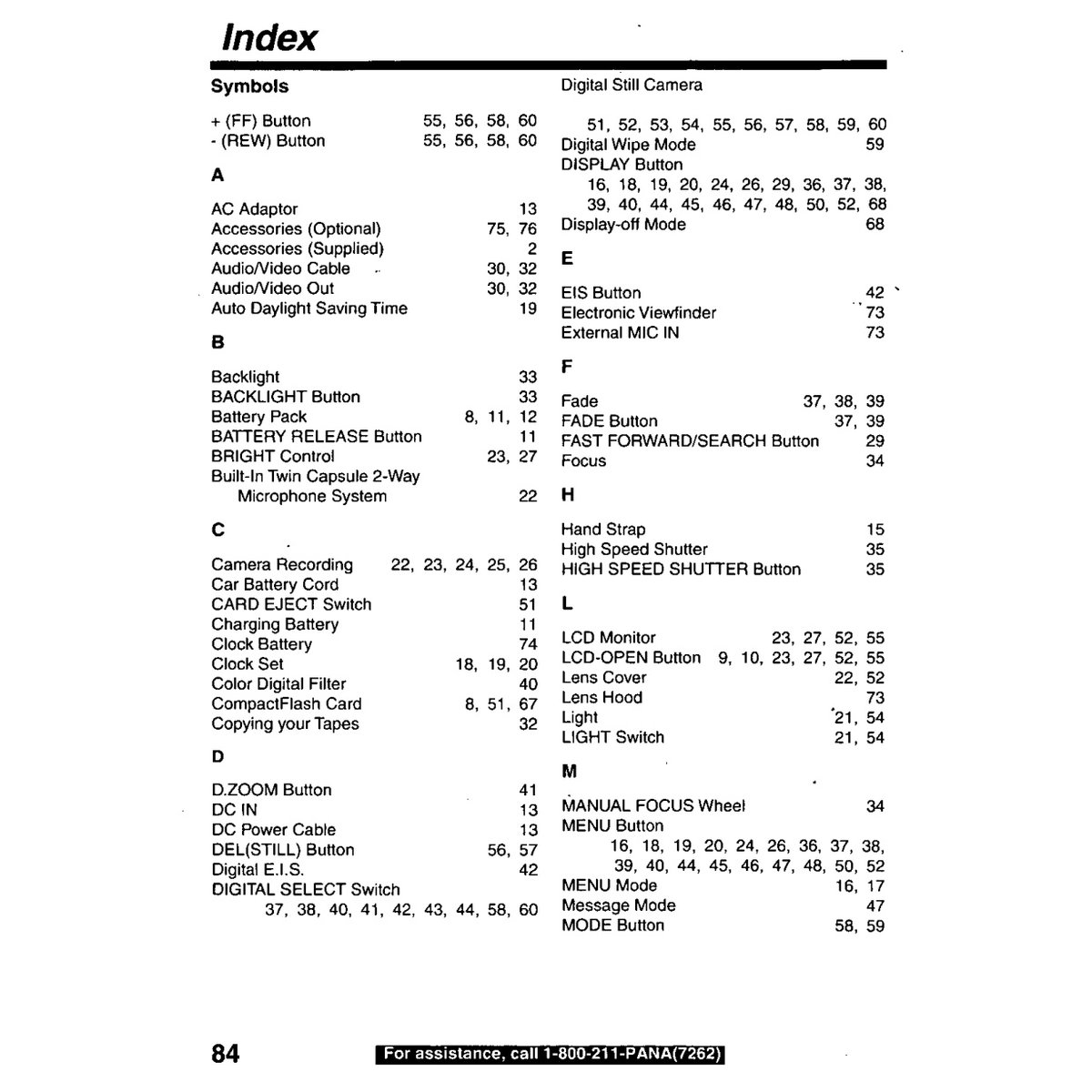 Index

Symbols

+ (FF) Button 55, 56, 58, 60
- (REW) Button 55, 56, 58, 60

A

AC Adaptor 13
Accessories (Optional) 75, 76
Accessories (Supplied) 2
Audio/Video Cable 30, 32
Audio/Video Out 30, 32
Auto Daylight Saving Time 19

B

Backlight 33
BACKLIGHT Button 33
Battery Pack 8, 11, 12
BATTERY RELEASE Button 11
BRIGHT Control 23, 27
Built-In Twin Capsule 2-Way Microphone System 22

C

Camera Recording 22, 23, 24, 25, 26
Car Battery Cord 13
CARD EJECT Switch 51
Charging Battery 11
Clock Battery 74
Clock Set 18, 19, 20
Color Digital Filter 40
CompactFlash Card 8, 51, 67
Copying your Tapes 32

D

D.ZOOM Button 41
DC IN 13
DC Power Cable 13
DEL(STILL) Button 56, 57
Digital E.I.S. 42
DIGITAL SELECT Switch 37, 38, 40, 41, 42, 43, 44, 58, 60

Digital Still Camera 51, 52, 53, 54, 55, 56, 57, 58, 59, 60
Digital Wipe Mode 59
DISPLAY Button 16, 18, 19, 20, 24, 26, 29, 36, 37, 38, 39, 40, 44, 45, 46, 47, 48, 50, 52, 68
Display-off Mode 68

E

EIS Button 42
Electronic Viewfinder 73
External MIC IN 73

F

Fade 37, 38, 39
FADE Button 37, 39
FAST FORWARD/SEARCH Button 29
Focus 34

H

Hand Strap 15
High Speed Shutter 35
HIGH SPEED SHUTTER Button 35

L

LCD Monitor 23, 27, 52, 55
LCD-OPEN Button 9, 10, 23, 27, 52, 55
Lens Cover 22, 52
Lens Hood 73
Light 21, 54
LIGHT Switch 21, 54

M

MANUAL FOCUS Wheel 34
MENU Button 16, 18, 19, 20, 24, 26, 36, 37, 38, 39, 40, 44, 45, 46, 47, 48, 50, 52
MENU Mode 16, 17
Message Mode 47
MODE Button 58, 59

84 For assistance, call 1-800-211-PANA(7262)